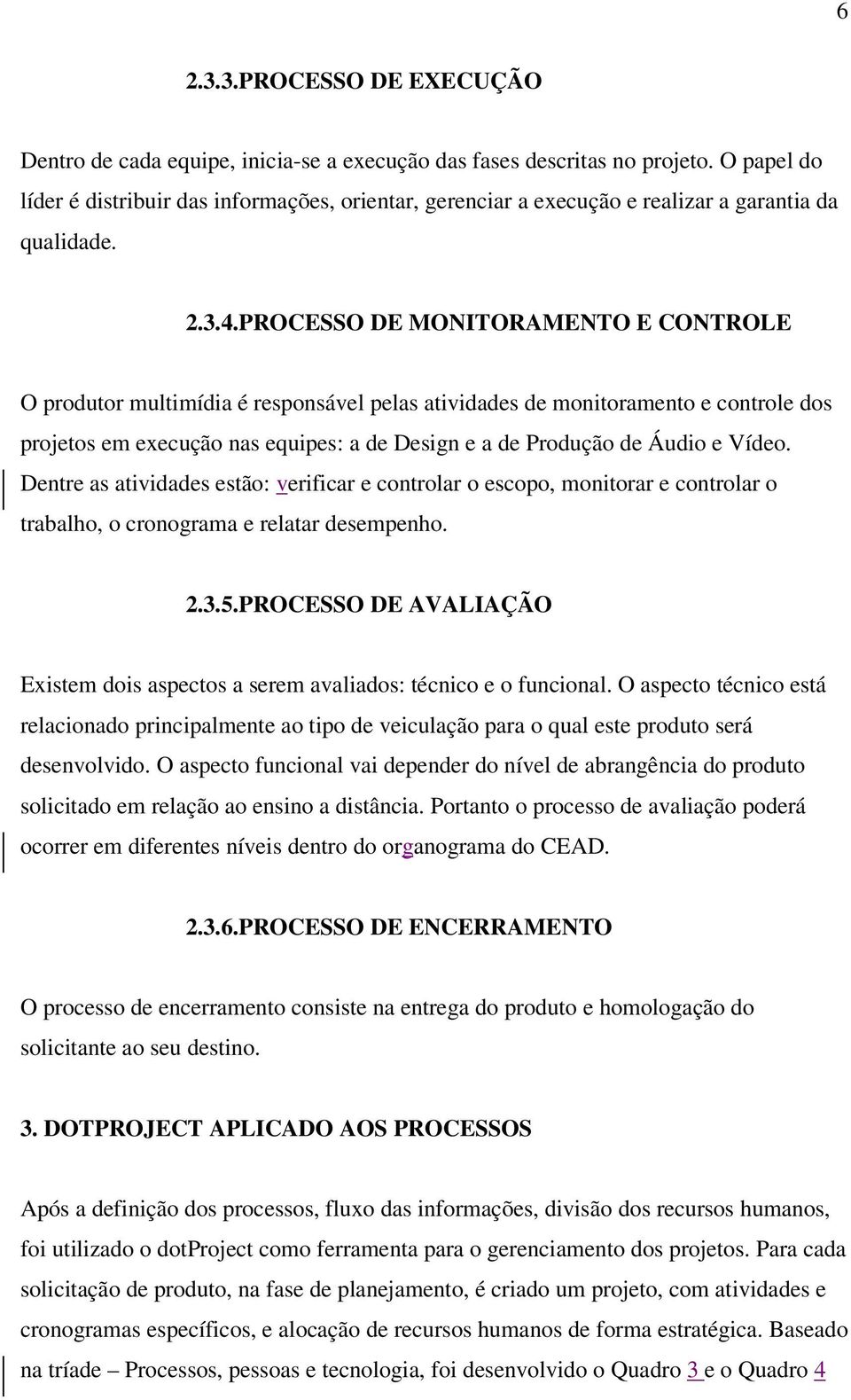 6

2.3.3.PROCESSO DE EXECUÇÃO

Dentro de cada equipe, inicia-se a execução das fases descritas no projeto. O papel do líder é distribuir das informações, orientar, gerenciar a execução e realizar a garantia da qualidade.

2.3.4.PROCESSO DE MONITORAMENTO E CONTROLE

O produtor multimídia é responsável pelas atividades de monitoramento e controle dos projetos em execução nas equipes: a de Design e a de Produção de Áudio e Vídeo. Dentre as atividades estão: verificar e controlar o escopo, monitorar e controlar o trabalho, o cronograma e relatar desempenho.

2.3.5.PROCESSO DE AVALIAÇÃO

Existem dois aspectos a serem avaliados: técnico e o funcional. O aspecto técnico está relacionado principalmente ao tipo de veiculação para o qual este produto será desenvolvido. O aspecto funcional vai depender do nível de abrangência do produto solicitado em relação ao ensino a distância. Portanto o processo de avaliação poderá ocorrer em diferentes níveis dentro do organograma do CEAD.

2.3.6.PROCESSO DE ENCERRAMENTO

O processo de encerramento consiste na entrega do produto e homologação do solicitante ao seu destino.

3. DOTPROJECT APLICADO AOS PROCESSOS

Após a definição dos processos, fluxo das informações, divisão dos recursos humanos, foi utilizado o dotProject como ferramenta para o gerenciamento dos projetos. Para cada solicitação de produto, na fase de planejamento, é criado um projeto, com atividades e cronogramas específicos, e alocação de recursos humanos de forma estratégica. Baseado na tríade – Processos, pessoas e tecnologia, foi desenvolvido o Quadro 3 e o Quadro 4